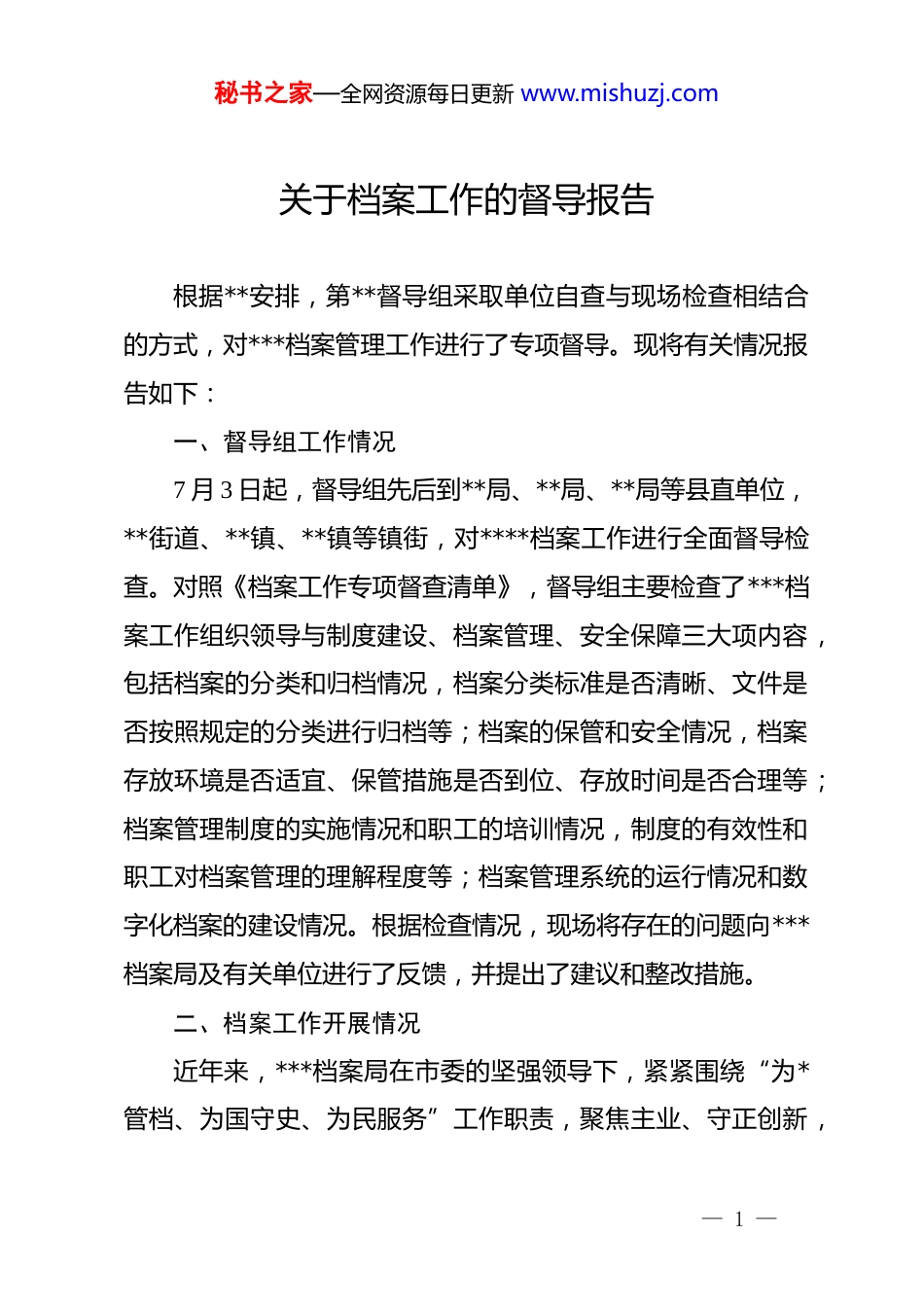 秘书之家—全网资源每日更新 www.mishuzj.com

关于档案工作的督导报告

根据**安排，第**督导组采取单位自查与现场检查相结合的方式，对***档案管理工作进行了专项督导。现将有关情况报告如下：

一、督导组工作情况

7月3日起，督导组先后到**局、**局、**局等县直单位，**街道、**镇、**镇等镇街，对****档案工作进行全面督导检查。对照《档案工作专项督查清单》，督导组主要检查了***档案工作组织领导与制度建设、档案管理、安全保障三大项内容，包括档案的分类和归档情况，档案分类标准是否清晰、文件是否按照规定的分类进行归档等；档案的保管和安全情况，档案存放环境是否适宜、保管措施是否到位、存放时间是否合理等；档案管理制度的实施情况和职工的培训情况，制度的有效性和职工对档案管理的理解程度等；档案管理系统的运行情况和数字化档案的建设情况。根据检查情况，现场将存在的问题向***档案局及有关单位进行了反馈，并提出了建议和整改措施。

二、档案工作开展情况

近年来，***档案局在市委的坚强领导下，紧紧围绕“为*管档、为国守史、为民服务”工作职责，聚焦主业、守正创新，

— 1 —